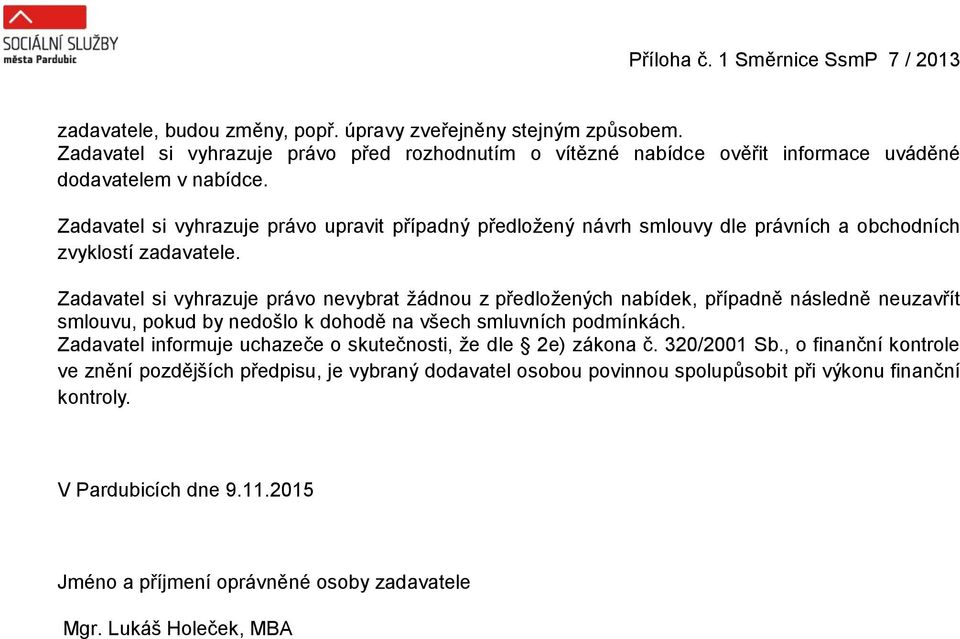 SOCIÁLNÍ SLUŽBY
města Pardubic

Příloha č. 1 Směrnice SsmP 7 / 2013

zadavatele, budou změny, popř. úpravy zveřejněny stejným způsobem.
Zadavatel si vyhrazuje právo před rozhodnutím o vítězné nabídce ověřit informace uváděné dodavatelem v nabídce.

Zadavatel si vyhrazuje právo upravit případný předložený návrh smlouvy dle právních a obchodních zvyklostí zadavatele.

Zadavatel si vyhrazuje právo nevybrat žádnou z předložených nabídek, případně následně neuzavřít smlouvu, pokud by nedošlo k dohodě na všech smluvních podmínkách.
Zadavatel informuje uchazeče o skutečnosti, že dle § 2e) zákona č. 320/2001 Sb., o finanční kontrole ve znění pozdějších předpisu, je vybraný dodavatel osobou povinnou spolupůsobit při výkonu finanční kontroly.

V Pardubicích dne 9.11.2015

Jméno a příjmení oprávněné osoby zadavatele

Mgr. Lukáš Holeček, MBA